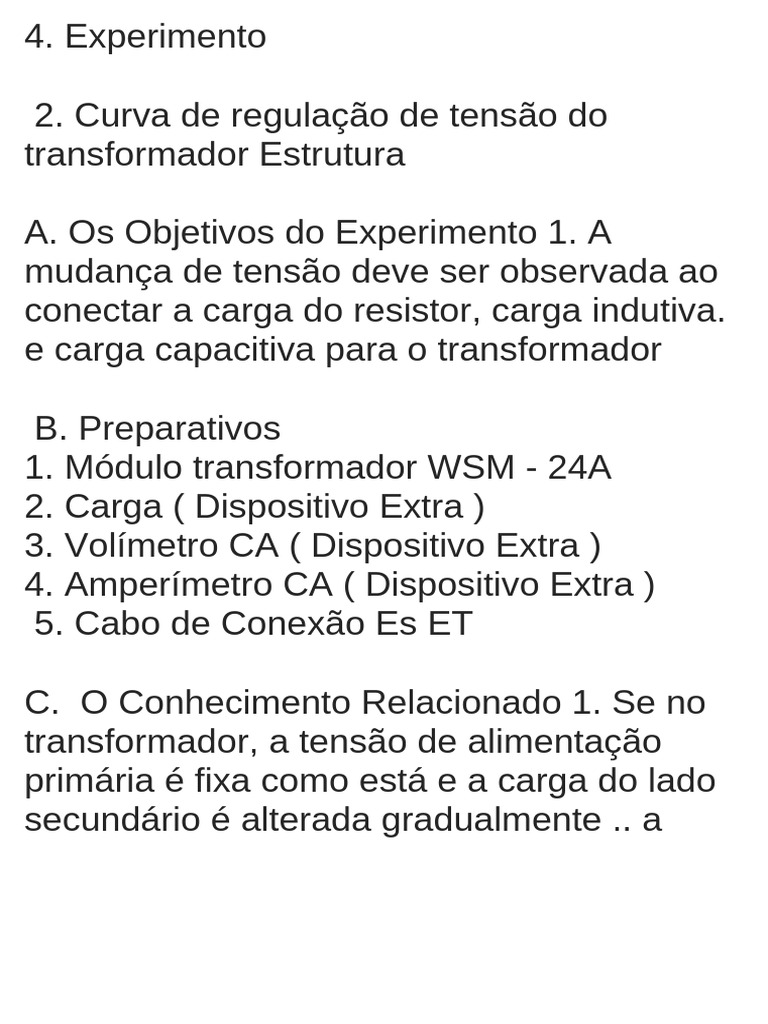 4. Experimento

2. Curva de regulação de tensão do transformador Estrutura

A. Os Objetivos do Experimento 1. A mudança de tensão deve ser observada ao conectar a carga do resistor, carga indutiva. e carga capacitiva para o transformador

B. Preparativos
1. Módulo transformador WSM - 24A
2. Carga ( Dispositivo Extra )
3. Volímetro CA ( Dispositivo Extra )
4. Amperímetro CA ( Dispositivo Extra )
5. Cabo de Conexão Es ET

C. O Conhecimento Relacionado 1. Se no transformador, a tensão de alimentação primária é fixa como está e a carga do lado secundário é alterada gradualmente .. a